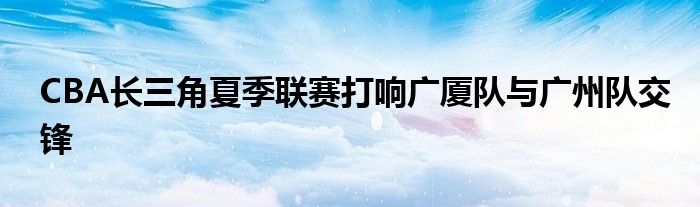 CBA长三角夏季联赛打响广厦队与广州队交锋